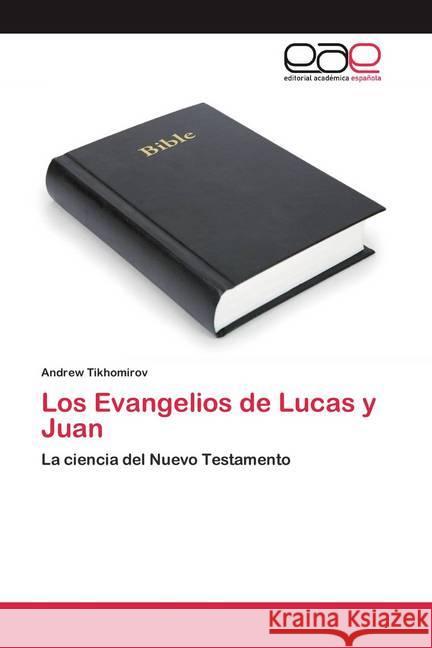 eae
editorial académica española

Bible

Andrew Tikhomirov

Los Evangelios de Lucas y Juan

La ciencia del Nuevo Testamento

Kraina Książek